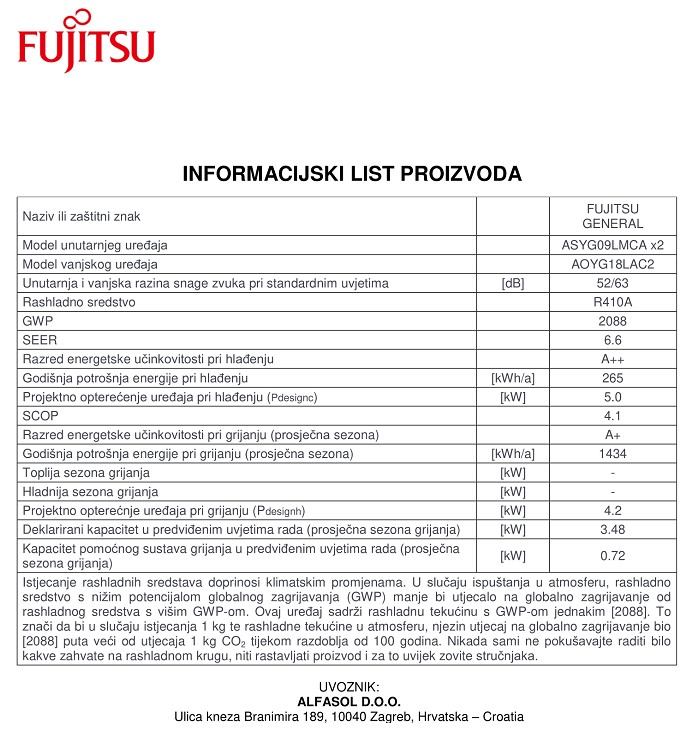 FUJITSU

INFORMACIJSKI LIST PROIZVODA

| Naziv ili zaštitni znak | | FUJITSU GENERAL |
|---|---|---|
| Model unutarnjeg uređaja | | ASYG09LMCA x2 |
| Model vanjskog uređaja | | AOYG18LAC2 |
| Unutarnja i vanjska razina snage zvuka pri standardnim uvjetima | [dB] | 52/63 |
| Rashladno sredstvo | | R410A |
| GWP | | 2088 |
| SEER | | 6.6 |
| Razred energetske učinkovitosti pri hlađenju | | A++ |
| Godišnja potrošnja energije pri hlađenju | [kWh/a] | 265 |
| Projektno opterećenje uređaja pri hlađenju (Pdesignc) | [kW] | 5.0 |
| SCOP | | 4.1 |
| Razred energetske učinkovitosti pri grijanju (prosječna sezona) | | A+ |
| Godišnja potrošnja energije pri grijanju (prosječna sezona) | [kWh/a] | 1434 |
| Toplija sezona grijanja | [kW] | - |
| Hladnija sezona grijanja | [kW] | - |
| Projektno opterećnje uređaja pri grijanju (Pdesignh) | [kW] | 4.2 |
| Deklarirani kapacitet u predviđenim uvjetima rada (prosječna sezona grijanja) | [kW] | 3.48 |
| Kapacitet pomoćnog sustava grijanja u predviđenim uvjetima rada (prosječna sezona grijanja) | [kW] | 0.72 |

Istjecanje rashladnih sredstava doprinosi klimatskim promjenama. U slučaju ispuštanja u atmosferu, rashladno sredstvo s nižim potencijalom globalnog zagrijavanja (GWP) manje bi utjecalo na globalno zagrijavanje od rashladnog sredstva s višim GWP-om. Ovaj uređaj sadrži rashladnu tekućinu s GWP-om jednakim [2088]. To znači da bi u slučaju istjecanja 1 kg te rashladne tekućine u atmosferu, njezin utjecaj na globalno zagrijavanje bio [2088] puta veći od utjecaja 1 kg $CO_2$ tijekom razdoblja od 100 godina. Nikada sami ne pokušavajte raditi bilo kakve zahvate na rashladnom krugu, niti rastavljati proizvod i za to uvijek zovite stručnjaka.

UVOZNIK:
ALFASOL D.O.O.
Ulica kneza Branimira 189, 10040 Zagreb, Hrvatska – Croatia